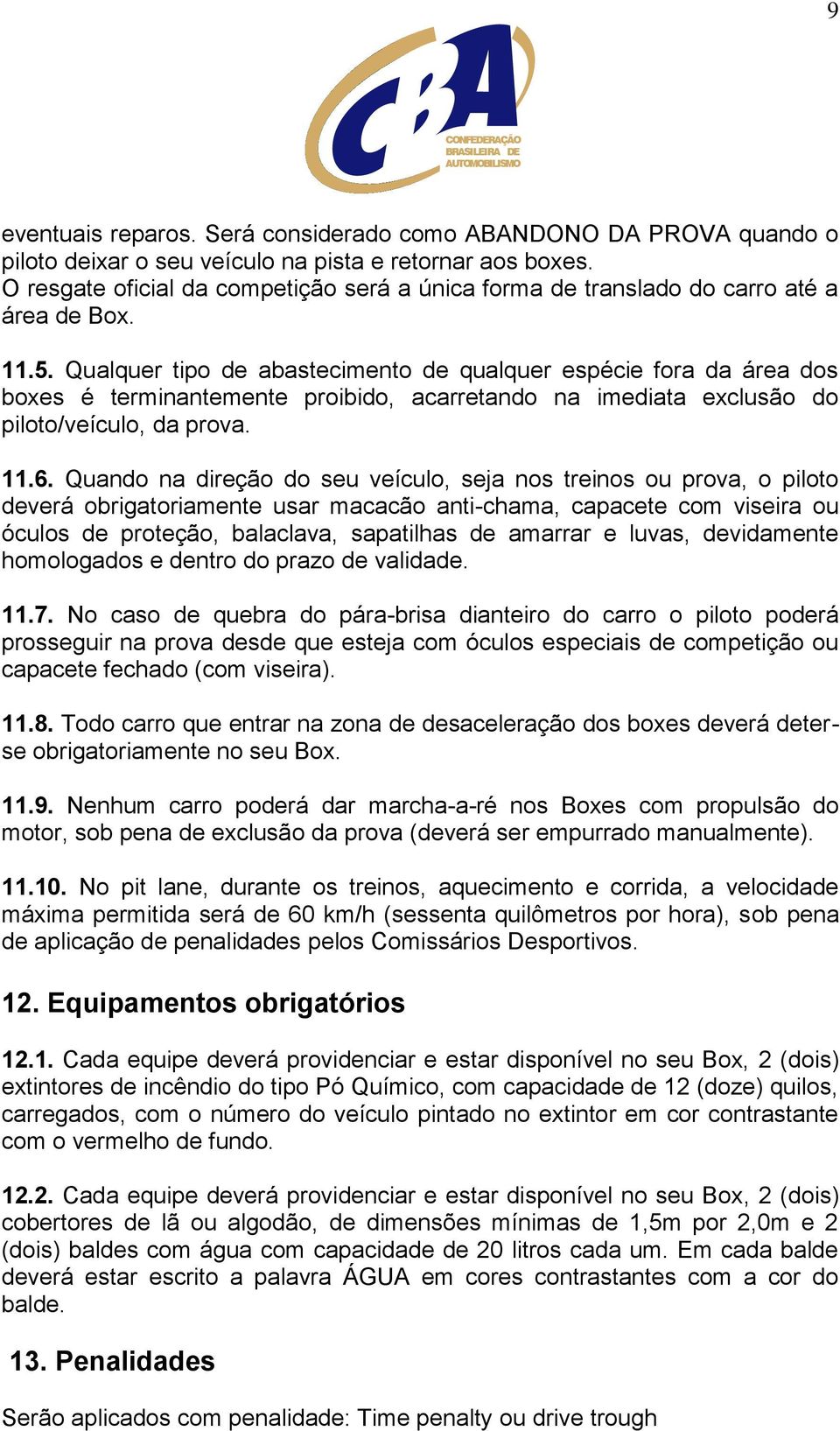 9

CBA
CONFEDERAÇÃO BRASILEIRA DE AUTOMOBILISMO

eventuais reparos. Será considerado como ABANDONO DA PROVA quando o piloto deixar o seu veículo na pista e retornar aos boxes.
O resgate oficial da competição será a única forma de translado do carro até a área de Box.

11.5. Qualquer tipo de abastecimento de qualquer espécie fora da área dos boxes é terminantemente proibido, acarretando na imediata exclusão do piloto/veículo, da prova.

11.6. Quando na direção do seu veículo, seja nos treinos ou prova, o piloto deverá obrigatoriamente usar macacão anti-chama, capacete com viseira ou óculos de proteção, balaclava, sapatilhas de amarrar e luvas, devidamente homologados e dentro do prazo de validade.

11.7. No caso de quebra do pára-brisa dianteiro do carro o piloto poderá prosseguir na prova desde que esteja com óculos especiais de competição ou capacete fechado (com viseira).

11.8. Todo carro que entrar na zona de desaceleração dos boxes deverá deter-se obrigatoriamente no seu Box.

11.9. Nenhum carro poderá dar marcha-a-ré nos Boxes com propulsão do motor, sob pena de exclusão da prova (deverá ser empurrado manualmente).

11.10. No pit lane, durante os treinos, aquecimento e corrida, a velocidade máxima permitida será de 60 km/h (sessenta quilômetros por hora), sob pena de aplicação de penalidades pelos Comissários Desportivos.

12. Equipamentos obrigatórios

12.1. Cada equipe deverá providenciar e estar disponível no seu Box, 2 (dois) extintores de incêndio do tipo Pó Químico, com capacidade de 12 (doze) quilos, carregados, com o número do veículo pintado no extintor em cor contrastante com o vermelho de fundo.

12.2. Cada equipe deverá providenciar e estar disponível no seu Box, 2 (dois) cobertores de lã ou algodão, de dimensões mínimas de 1,5m por 2,0m e 2 (dois) baldes com água com capacidade de 20 litros cada um. Em cada balde deverá estar escrito a palavra ÁGUA em cores contrastantes com a cor do balde.

13. Penalidades

Serão aplicados com penalidade: Time penalty ou drive trough